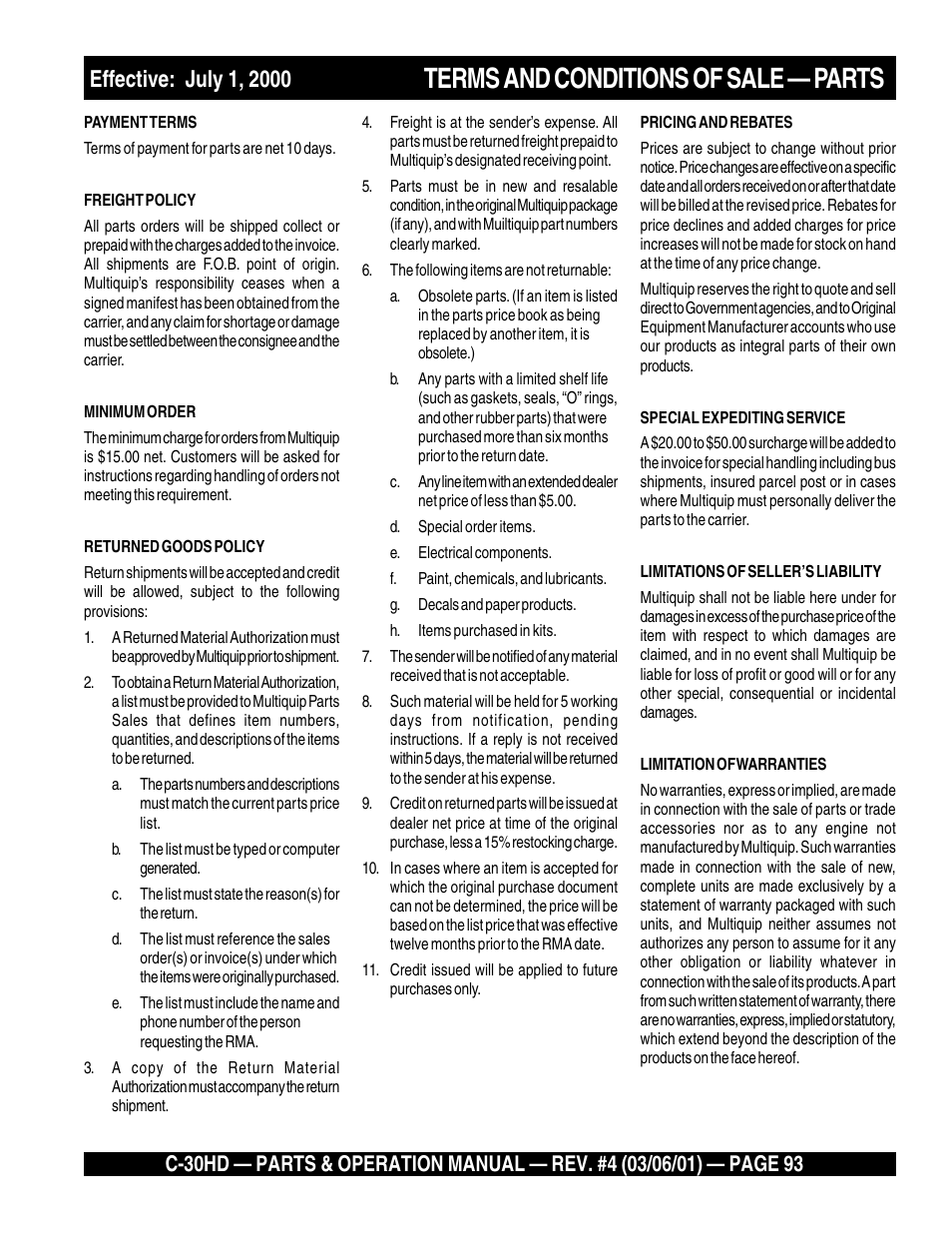 Effective: July 1, 2000

TERMS AND CONDITIONS OF SALE — PARTS

PAYMENT TERMS

Terms of payment for parts are net 10 days.

FREIGHT POLICY

All parts orders will be shipped collect or prepaid with the charges added to the invoice. All shipments are F.O.B. point of origin. Multiquip's responsibility ceases when a signed manifest has been obtained from the carrier, and any claim for shortage or damage must be settled between the consignee and the carrier.

MINIMUM ORDER

The minimum charge for orders from Multiquip is $15.00 net. Customers will be asked for instructions regarding handling of orders not meeting this requirement.

RETURNED GOODS POLICY

Return shipments will be accepted and credit will be allowed, subject to the following provisions:

1. A Returned Material Authorization must be approved by Multiquip prior to shipment.

2. To obtain a Return Material Authorization, a list must be provided to Multiquip Parts Sales that defines item numbers, quantities, and descriptions of the items to be returned.

a. The parts numbers and descriptions must match the current parts price list.

b. The list must be typed or computer generated.

c. The list must state the reason(s) for the return.

d. The list must reference the sales order(s) or invoice(s) under which the items were originally purchased.

e. The list must include the name and phone number of the person requesting the RMA.

3. A copy of the Return Material Authorization must accompany the return shipment.

4. Freight is at the sender's expense. All parts must be returned freight prepaid to Multiquip's designated receiving point.

5. Parts must be in new and resalable condition, in the original Multiquip package (if any), and with Muiltiquip part numbers clearly marked.

6. The following items are not returnable:

a. Obsolete parts. (If an item is listed in the parts price book as being replaced by another item, it is obsolete.)

b. Any parts with a limited shelf life (such as gaskets, seals, "O" rings, and other rubber parts) that were purchased more than six months prior to the return date.

c. Any line item with an extended dealer net price of less than $5.00.

d. Special order items.

e. Electrical components.

f. Paint, chemicals, and lubricants.

g. Decals and paper products.

h. Items purchased in kits.

7. The sender will be notified of any material received that is not acceptable.

8. Such material will be held for 5 working days from notification, pending instructions. If a reply is not received within 5 days, the material will be returned to the sender at his expense.

9. Credit on returned parts will be issued at dealer net price at time of the original purchase, less a 15% restocking charge.

10. In cases where an item is accepted for which the original purchase document can not be determined, the price will be based on the list price that was effective twelve months prior to the RMA date.

11. Credit issued will be applied to future purchases only.

PRICING AND REBATES

Prices are subject to change without prior notice. Price changes are effective on a specific date and all orders received on or after that date will be billed at the revised price. Rebates for price declines and added charges for price increases will not be made for stock on hand at the time of any price change.

Multiquip reserves the right to quote and sell direct to Government agencies, and to Original Equipment Manufacturer accounts who use our products as integral parts of their own products.

SPECIAL EXPEDITING SERVICE

A $20.00 to $50.00 surcharge will be added to the invoice for special handling including bus shipments, insured parcel post or in cases where Multiquip must personally deliver the parts to the carrier.

LIMITATIONS OF SELLER'S LIABILITY

Multiquip shall not be liable here under for damages in excess of the purchase price of the item with respect to which damages are claimed, and in no event shall Multiquip be liable for loss of profit or good will or for any other special, consequential or incidental damages.

LIMITATION OF WARRANTIES

No warranties, express or implied, are made in connection with the sale of parts or trade accessories nor as to any engine not manufactured by Multiquip. Such warranties made in connection with the sale of new, complete units are made exclusively by a statement of warranty packaged with such units, and Multiquip neither assumes not authorizes any person to assume for it any other obligation or liability whatever in connection with the sale of its products. A part from such written statement of warranty, there are no warranties, express, implied or statutory, which extend beyond the description of the products on the face hereof.

C-30HD — PARTS & OPERATION MANUAL — REV. #4 (03/06/01) — PAGE 93